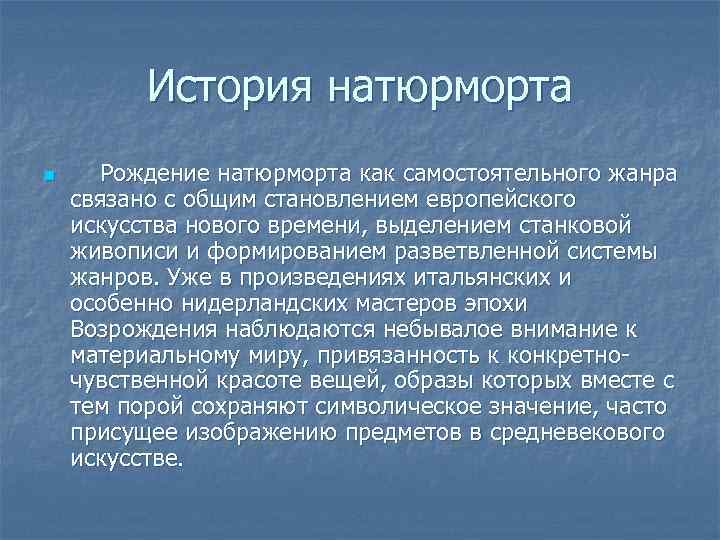 История натюрморта

Рождение натюрморта как самостоятельного жанра связано с общим становлением европейского искусства нового времени, выделением станковой живописи и формированием разветвленной системы жанров. Уже в произведениях итальянских и особенно нидерландских мастеров эпохи Возрождения наблюдаются небывалое внимание к материальному миру, привязанность к конкретно-чувственной красоте вещей, образы которых вместе с тем порой сохраняют символическое значение, часто присущее изображению предметов в средневекового искусстве.